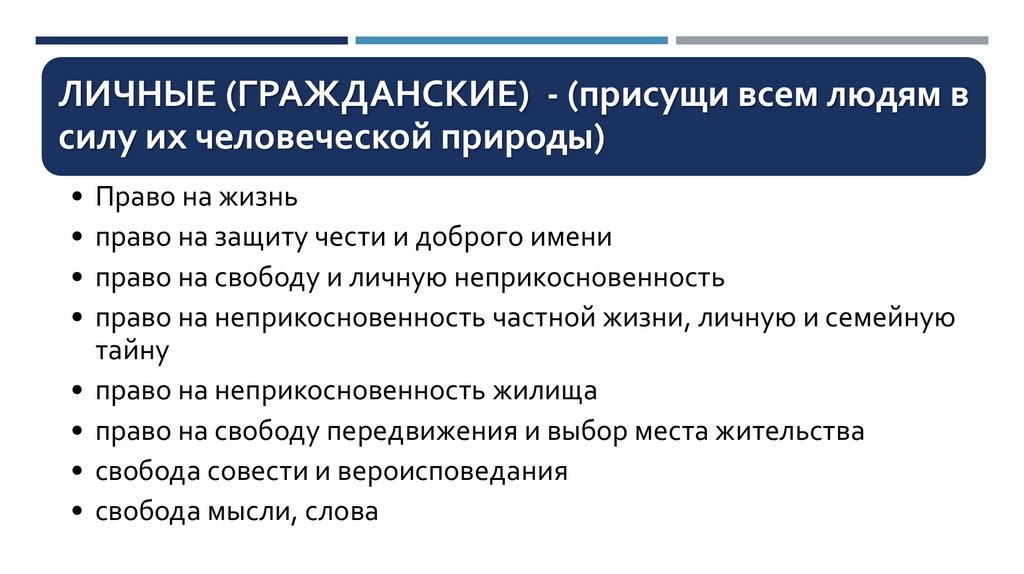 ЛИЧНЫЕ (ГРАЖДАНСКИЕ) - (присущи всем людям в силу их человеческой природы)

• Право на жизнь
• право на защиту чести и доброго имени
• право на свободу и личную неприкосновенность
• право на неприкосновенность частной жизни, личную и семейную тайну
• право на неприкосновенность жилища
• право на свободу передвижения и выбор места жительства
• свобода совести и вероисповедания
• свобода мысли, слова